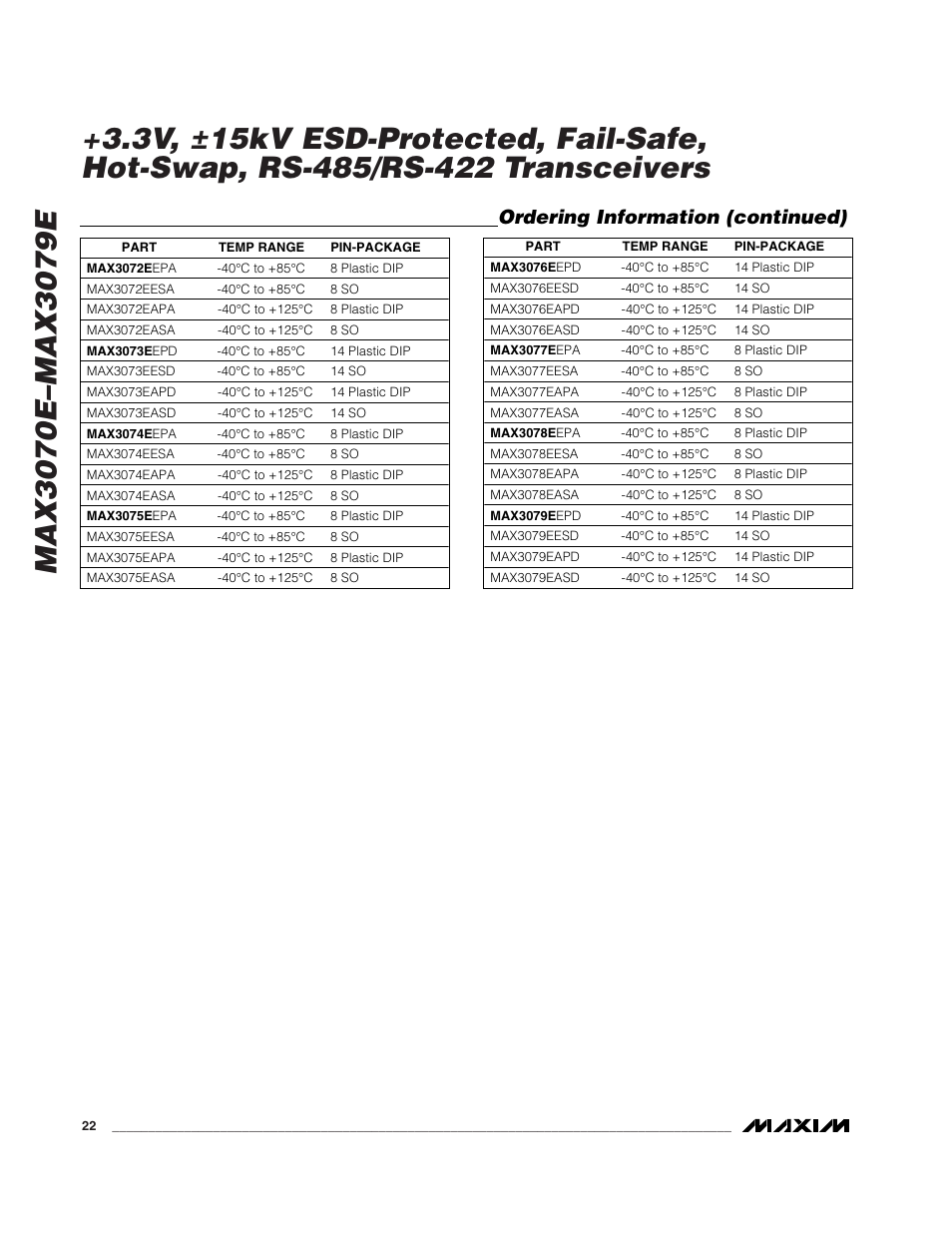 MAX3070E–MAX3079E

+3.3V, ±15kV ESD-Protected, Fail-Safe, Hot-Swap, RS-485/RS-422 Transceivers

Ordering Information (continued)

| PART | TEMP RANGE | PIN-PACKAGE |
|---|---|---|
| MAX3072EEPA | -40°C to +85°C | 8 Plastic DIP |
| MAX3072EESA | -40°C to +85°C | 8 SO |
| MAX3072EAPA | -40°C to +125°C | 8 Plastic DIP |
| MAX3072EASA | -40°C to +125°C | 8 SO |
| MAX3073EEPD | -40°C to +85°C | 14 Plastic DIP |
| MAX3073EESD | -40°C to +85°C | 14 SO |
| MAX3073EAPD | -40°C to +125°C | 14 Plastic DIP |
| MAX3073EASD | -40°C to +125°C | 14 SO |
| MAX3074EEPA | -40°C to +85°C | 8 Plastic DIP |
| MAX3074EESA | -40°C to +85°C | 8 SO |
| MAX3074EAPA | -40°C to +125°C | 8 Plastic DIP |
| MAX3074EASA | -40°C to +125°C | 8 SO |
| MAX3075EEPA | -40°C to +85°C | 8 Plastic DIP |
| MAX3075EESA | -40°C to +85°C | 8 SO |
| MAX3075EAPA | -40°C to +125°C | 8 Plastic DIP |
| MAX3075EASA | -40°C to +125°C | 8 SO |

| PART | TEMP RANGE | PIN-PACKAGE |
|---|---|---|
| MAX3076EEPD | -40°C to +85°C | 14 Plastic DIP |
| MAX3076EESD | -40°C to +85°C | 14 SO |
| MAX3076EAPD | -40°C to +125°C | 14 Plastic DIP |
| MAX3076EASD | -40°C to +125°C | 14 SO |
| MAX3077EEPA | -40°C to +85°C | 8 Plastic DIP |
| MAX3077EESA | -40°C to +85°C | 8 SO |
| MAX3077EAPA | -40°C to +125°C | 8 Plastic DIP |
| MAX3077EASA | -40°C to +125°C | 8 SO |
| MAX3078EEPA | -40°C to +85°C | 8 Plastic DIP |
| MAX3078EESA | -40°C to +85°C | 8 SO |
| MAX3078EAPA | -40°C to +125°C | 8 Plastic DIP |
| MAX3078EASA | -40°C to +125°C | 8 SO |
| MAX3079EEPD | -40°C to +85°C | 14 Plastic DIP |
| MAX3079EESD | -40°C to +85°C | 14 SO |
| MAX3079EAPD | -40°C to +125°C | 14 Plastic DIP |
| MAX3079EASD | -40°C to +125°C | 14 SO |

22

MAXIM